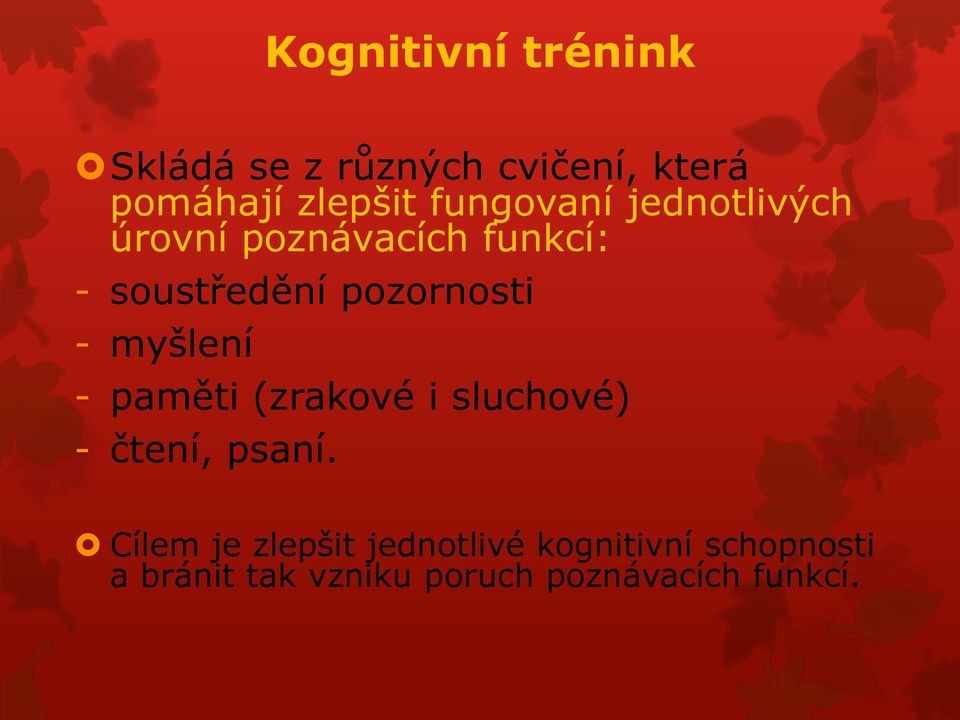 Kognitivní trénink

Skládá se z různých cvičení, která pomáhají zlepšit fungovaní jednotlivých úrovní poznávacích funkcí:

- soustředění pozornosti
- myšlení
- paměti (zrakové i sluchové)
- čtení, psaní.

Cílem je zlepšit jednotlivé kognitivní schopnosti a bránit tak vzniku poruch poznávacích funkcí.